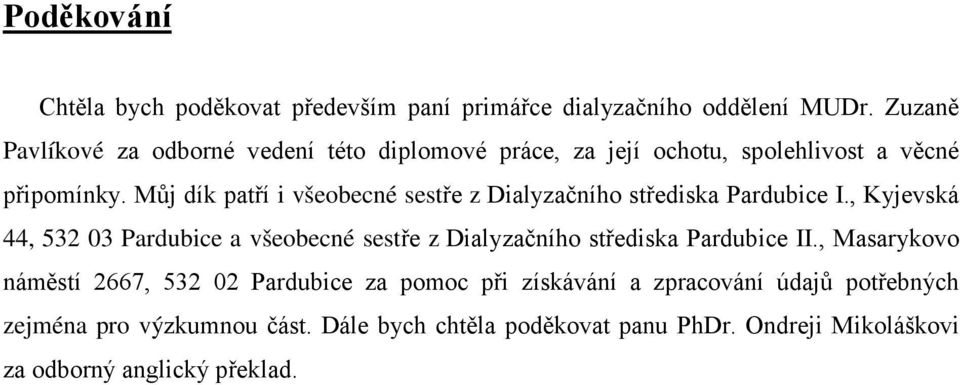 Poděkování

Chtěla bych poděkovat především paní primářce dialyzačního oddělení MUDr. Zuzaně Pavlíkové za odborné vedení této diplomové práce, za její ochotu, spolehlivost a věcné připomínky. Můj dík patří i všeobecné sestře z Dialyzačního střediska Pardubice I., Kyjevská 44, 532 03 Pardubice a všeobecné sestře z Dialyzačního střediska Pardubice II., Masarykovo náměstí 2667, 532 02 Pardubice za pomoc při získávání a zpracování údajů potřebných zejména pro výzkumnou část. Dále bych chtěla poděkovat panu PhDr. Ondreji Mikoláškovi za odborný anglický překlad.